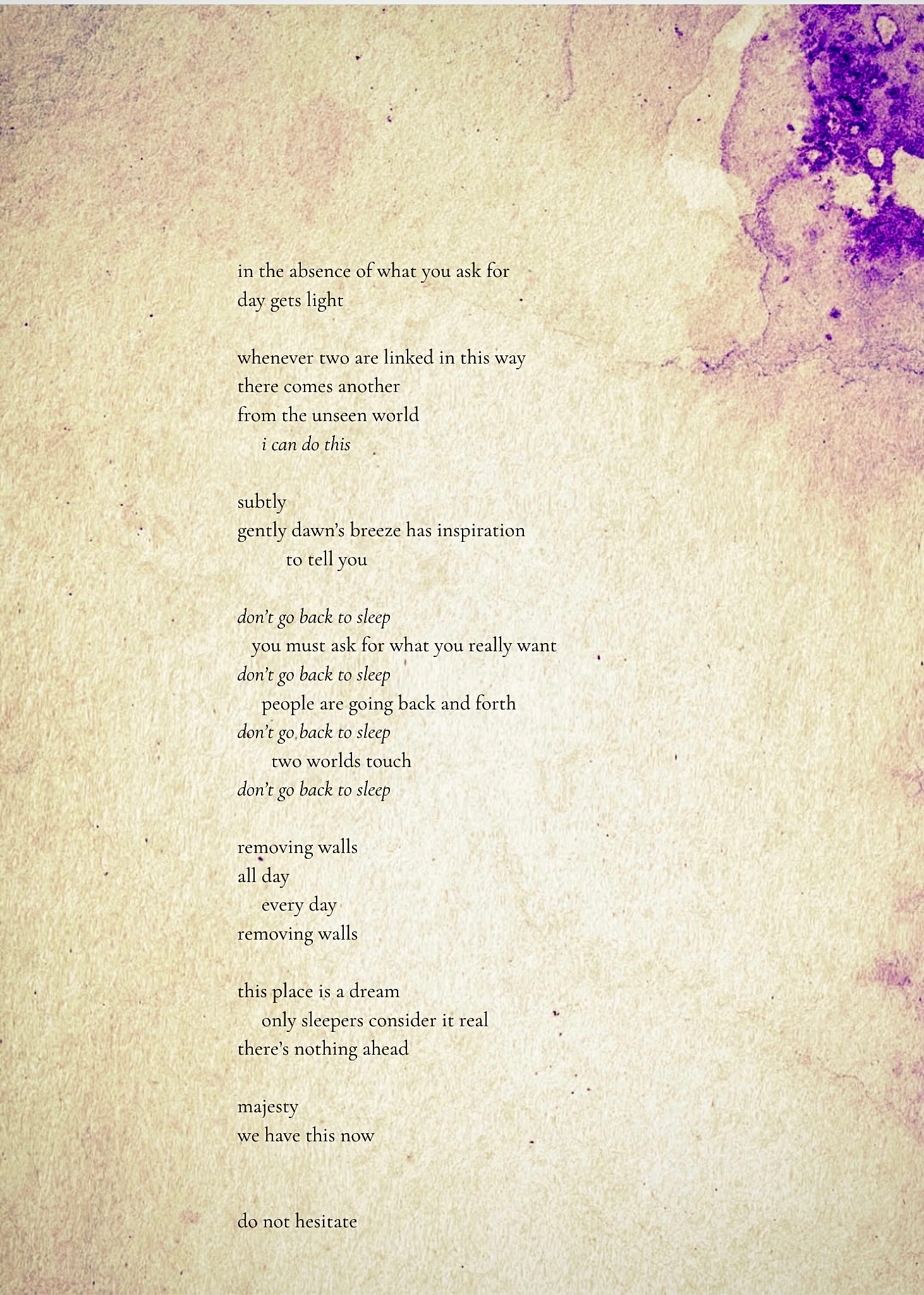 in the absence of what you ask for
day gets light

whenever two are linked in this way
there comes another
from the unseen world
i can do this

subtly
gently dawn's breeze has inspiration
to tell you

don't go back to sleep
you must ask for what you really want
don't go back to sleep
people are going back and forth
don't go back to sleep
two worlds touch
don't go back to sleep

removing walls
all day
every day
removing walls

this place is a dream
only sleepers consider it real
there's nothing ahead

majesty
we have this now

do not hesitate